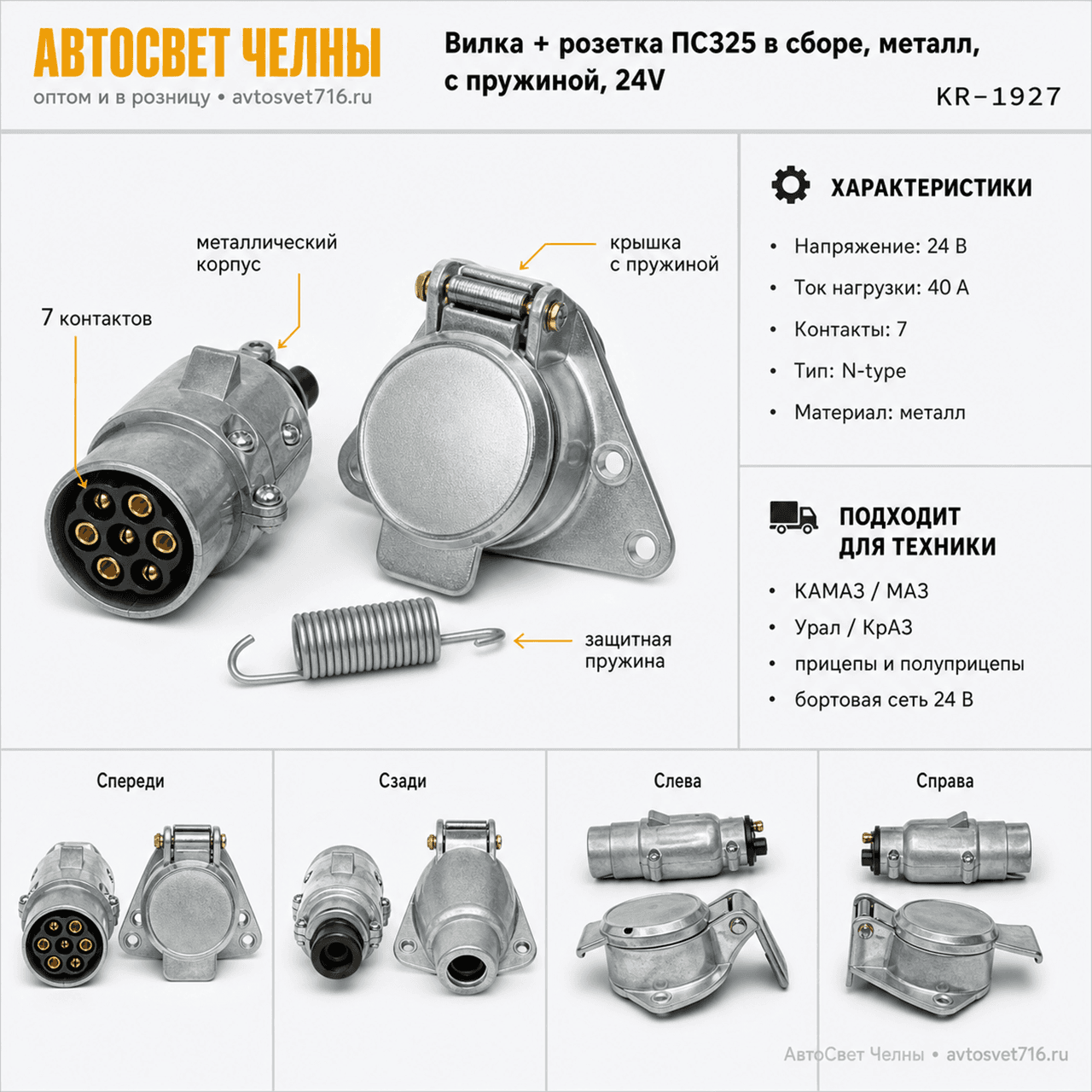 АВТОСВЕТ ЧЕЛНЫ
оптом и в розницу • avtosvet716.ru

Вилка + розетка ПС325 в сборе, металл, с пружиной, 24V

KR–1927

металлический корпус

7 контактов

крышка с пружиной

защитная пружина

ХАРАКТЕРИСТИКИ

• Напряжение: 24 В
• Ток нагрузки: 40 А
• Контакты: 7
• Тип: N-type
• Материал: металл

ПОДХОДИТ ДЛЯ ТЕХНИКИ

• КАМАЗ / МАЗ
• Урал / КрАЗ
• прицепы и полуприцепы
• бортовая сеть 24 В

Спереди

Сзади

Слева

Справа

АвтоСвет Челны • avtosvet716.ru